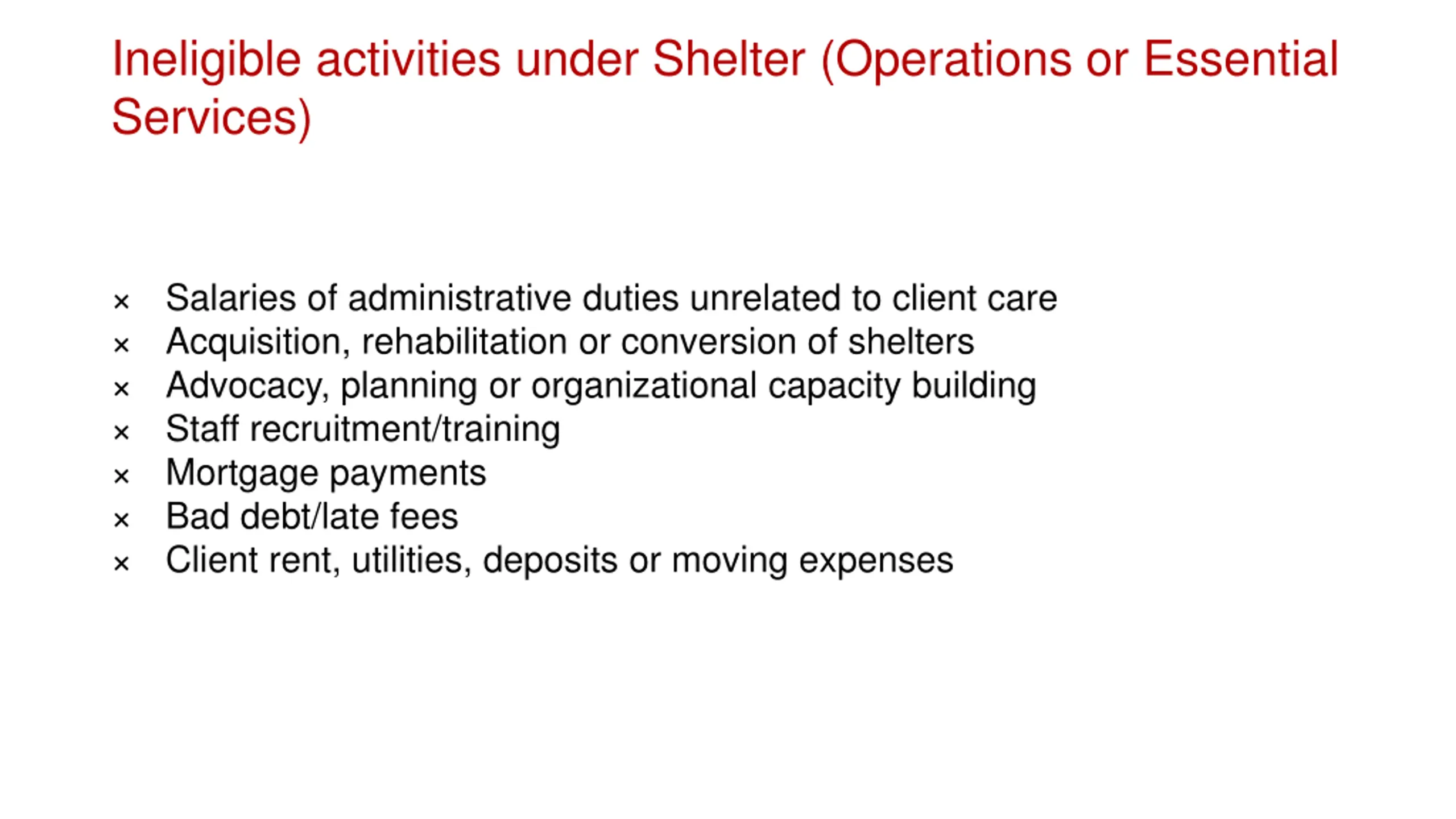 Ineligible activities under Shelter (Operations or Essential Services)

× Salaries of administrative duties unrelated to client care
× Acquisition, rehabilitation or conversion of shelters
× Advocacy, planning or organizational capacity building
× Staff recruitment/training
× Mortgage payments
× Bad debt/late fees
× Client rent, utilities, deposits or moving expenses